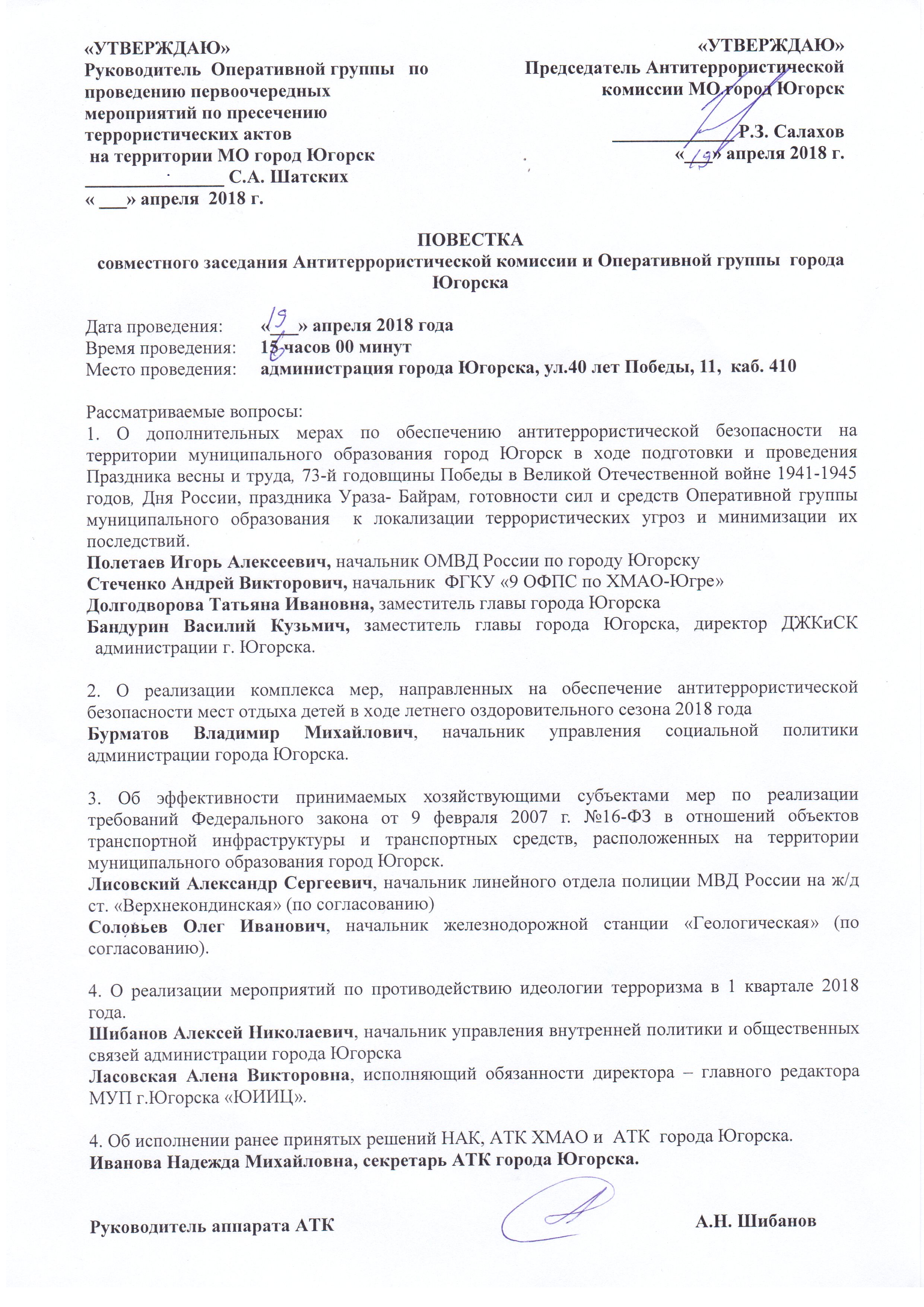 «УТВЕРЖДАЮ»
Руководитель Оперативной группы по проведению первоочередных мероприятий по пресечению террористических актов на территории МО город Югорск
_______________ С.А. Шатских
« ___» апреля 2018 г.

«УТВЕРЖДАЮ»
Председатель Антитеррористической комиссии МО город Югорск
_____________ Р.З. Салахов
«19» апреля 2018 г.

ПОВЕСТКА
совместного заседания Антитеррористической комиссии и Оперативной группы города Югорска

Дата проведения: «19» апреля 2018 года
Время проведения: 16 часов 00 минут
Место проведения: администрация города Югорска, ул.40 лет Победы, 11, каб. 410

Рассматриваемые вопросы:
1. О дополнительных мерах по обеспечению антитеррористической безопасности на территории муниципального образования город Югорск в ходе подготовки и проведения Праздника весны и труда, 73-й годовщины Победы в Великой Отечественной войне 1941-1945 годов, Дня России, праздника Ураза- Байрам, готовности сил и средств Оперативной группы муниципального образования к локализации террористических угроз и минимизации их последствий.
Полетаев Игорь Алексеевич, начальник ОМВД России по городу Югорску
Стеченко Андрей Викторович, начальник ФГКУ «9 ОФПС по ХМАО-Югре»
Долгодворова Татьяна Ивановна, заместитель главы города Югорска
Бандурин Василий Кузьмич, заместитель главы города Югорска, директор ДЖКиСК администрации г. Югорска.

2. О реализации комплекса мер, направленных на обеспечение антитеррористической безопасности мест отдыха детей в ходе летнего оздоровительного сезона 2018 года
Бурматов Владимир Михайлович, начальник управления социальной политики администрации города Югорска.

3. Об эффективности принимаемых хозяйствующими субъектами мер по реализации требований Федерального закона от 9 февраля 2007 г. №16-ФЗ в отношений объектов транспортной инфраструктуры и транспортных средств, расположенных на территории муниципального образования город Югорск.
Лисовский Александр Сергеевич, начальник линейного отдела полиции МВД России на ж/д ст. «Верхнекондинская» (по согласованию)
Соловьев Олег Иванович, начальник железнодорожной станции «Геологическая» (по согласованию).

4. О реализации мероприятий по противодействию идеологии терроризма в 1 квартале 2018 года.
Шибанов Алексей Николаевич, начальник управления внутренней политики и общественных связей администрации города Югорска
Ласовская Алена Викторовна, исполняющий обязанности директора – главного редактора МУП г.Югорска «ЮИИЦ».

4. Об исполнении ранее принятых решений НАК, АТК ХМАО и АТК города Югорска.
Иванова Надежда Михайловна, секретарь АТК города Югорска.

Руководитель аппарата АТК А.Н. Шибанов